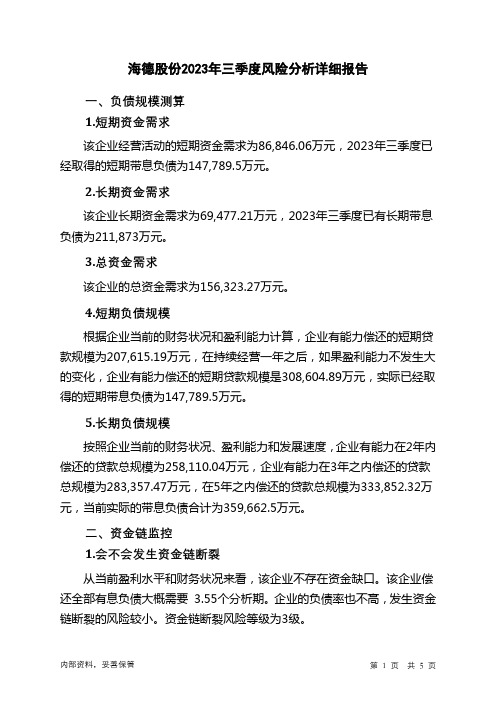 海德股份2023年三季度风险分析详细报告

一、负债规模测算

1.短期资金需求

该企业经营活动的短期资金需求为86,846.06万元，2023年三季度已经取得的短期带息负债为147,789.5万元。

2.长期资金需求

该企业长期资金需求为69,477.21万元，2023年三季度已有长期带息负债为211,873万元。

3.总资金需求

该企业的总资金需求为156,323.27万元。

4.短期负债规模

根据企业当前的财务状况和盈利能力计算，企业有能力偿还的短期贷款规模为207,615.19万元，在持续经营一年之后，如果盈利能力不发生大的变化，企业有能力偿还的短期贷款规模是308,604.89万元，实际已经取得的短期带息负债为147,789.5万元。

5.长期负债规模

按照企业当前的财务状况、盈利能力和发展速度，企业有能力在2年内偿还的贷款总规模为258,110.04万元，企业有能力在3年之内偿还的贷款总规模为283,357.47万元，在5年之内偿还的贷款总规模为333,852.32万元，当前实际的带息负债合计为359,662.5万元。

二、资金链监控

1.会不会发生资金链断裂

从当前盈利水平和财务状况来看，该企业不存在资金缺口。该企业偿还全部有息负债大概需要 3.55个分析期。企业的负债率也不高，发生资金链断裂的风险较小。资金链断裂风险等级为3级。

内部资料，妥善保管

第 1 页 共 5 页